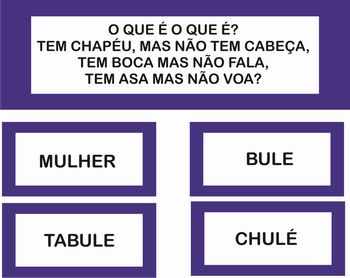 O QUE É O QUE É?
TEM CHAPÉU, MAS NÃO TEM CABEÇA,
TEM BOCA MAS NÃO FALA,
TEM ASA MAS NÃO VOA?

MULHER

BULE

TABULE

CHULÉ